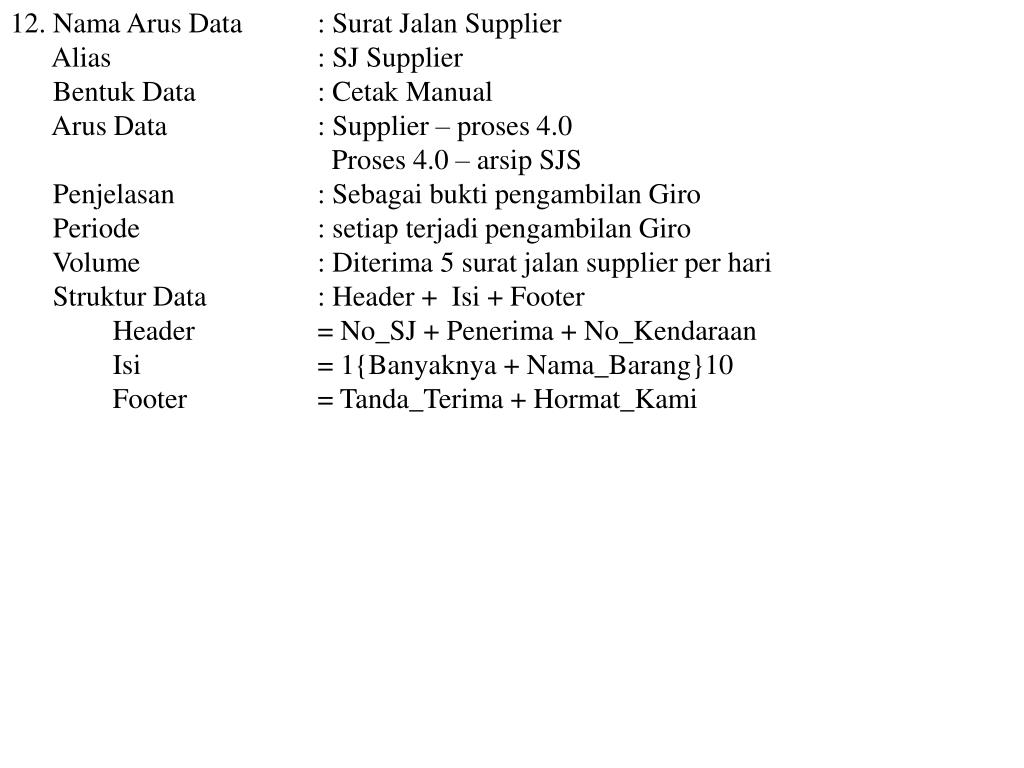 12. Nama Arus Data : Surat Jalan Supplier
Alias : SJ Supplier
Bentuk Data : Cetak Manual
Arus Data : Supplier – proses 4.0
Proses 4.0 – arsip SJS
Penjelasan : Sebagai bukti pengambilan Giro
Periode : setiap terjadi pengambilan Giro
Volume : Diterima 5 surat jalan supplier per hari
Struktur Data : Header + Isi + Footer
Header = No_SJ + Penerima + No_Kendaraan
Isi = 1{Banyaknya + Nama_Barang}10
Footer = Tanda_Terima + Hormat_Kami